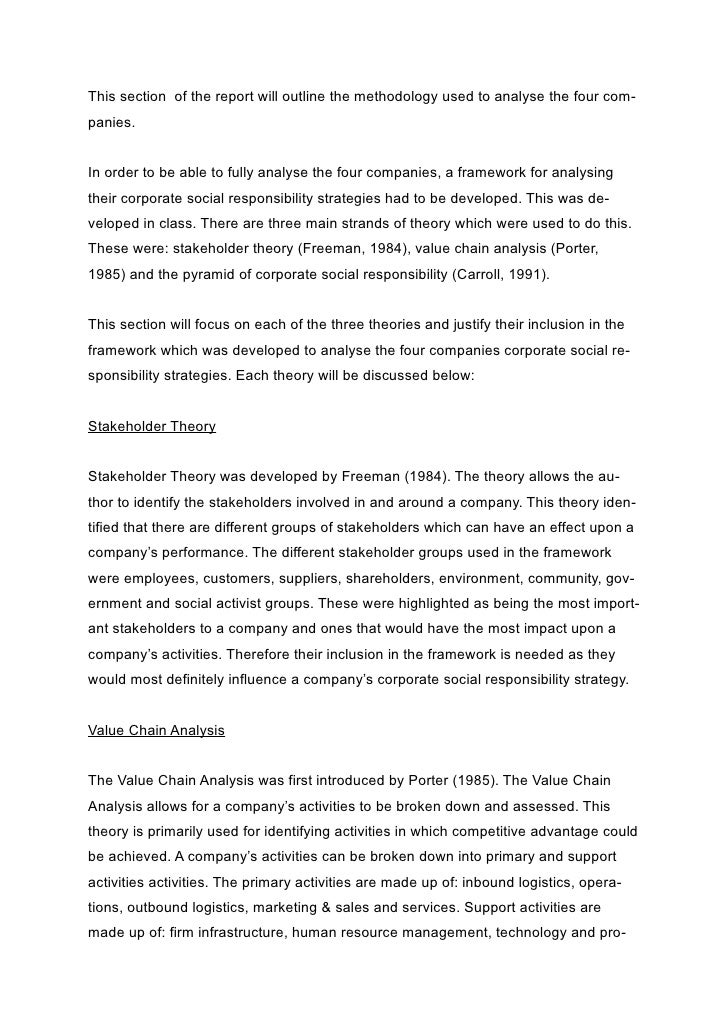 This section of the report will outline the methodology used to analyse the four companies.

In order to be able to fully analyse the four companies, a framework for analysing their corporate social responsibility strategies had to be developed. This was developed in class. There are three main strands of theory which were used to do this. These were: stakeholder theory (Freeman, 1984), value chain analysis (Porter, 1985) and the pyramid of corporate social responsibility (Carroll, 1991).

This section will focus on each of the three theories and justify their inclusion in the framework which was developed to analyse the four companies corporate social responsibility strategies. Each theory will be discussed below:

Stakeholder Theory

Stakeholder Theory was developed by Freeman (1984). The theory allows the author to identify the stakeholders involved in and around a company. This theory identified that there are different groups of stakeholders which can have an effect upon a company's performance. The different stakeholder groups used in the framework were employees, customers, suppliers, shareholders, environment, community, government and social activist groups. These were highlighted as being the most important stakeholders to a company and ones that would have the most impact upon a company's activities. Therefore their inclusion in the framework is needed as they would most definitely influence a company's corporate social responsibility strategy.

Value Chain Analysis

The Value Chain Analysis was first introduced by Porter (1985). The Value Chain Analysis allows for a company's activities to be broken down and assessed. This theory is primarily used for identifying activities in which competitive advantage could be achieved. A company's activities can be broken down into primary and support activities activities. The primary activities are made up of: inbound logistics, operations, outbound logistics, marketing & sales and services. Support activities are made up of: firm infrastructure, human resource management, technology and pro-